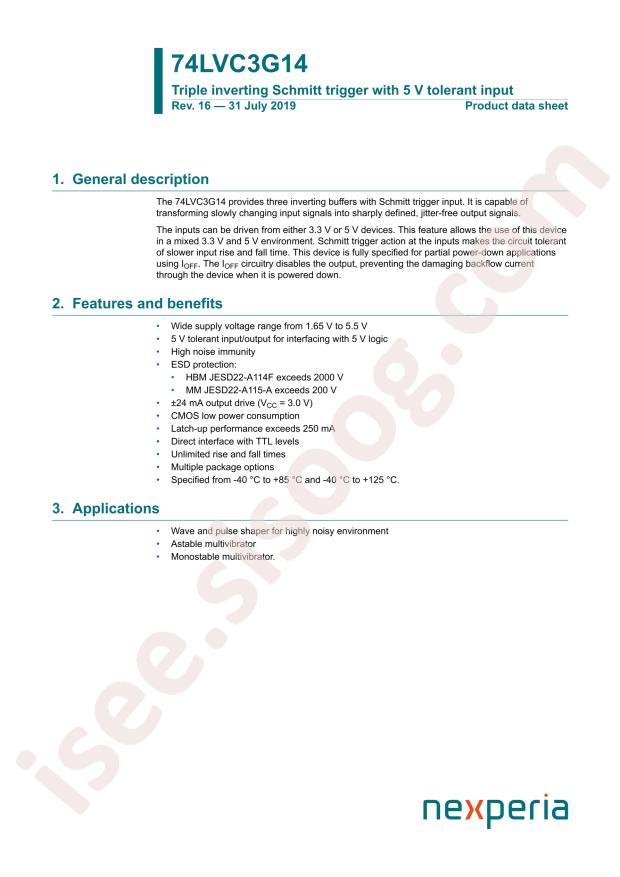 74LVC3G14

Triple inverting Schmitt trigger with 5 V tolerant input

Rev. 16 — 31 July 2019

Product data sheet

1. General description

The 74LVC3G14 provides three inverting buffers with Schmitt trigger input. It is capable of transforming slowly changing input signals into sharply defined, jitter-free output signals.

The inputs can be driven from either 3.3 V or 5 V devices. This feature allows the use of this device in a mixed 3.3 V and 5 V environment. Schmitt trigger action at the inputs makes the circuit tolerant of slower input rise and fall time. This device is fully specified for partial power-down applications using $I_{OFF}$. The $I_{OFF}$ circuitry disables the output, preventing the damaging backflow current through the device when it is powered down.

2. Features and benefits

• Wide supply voltage range from 1.65 V to 5.5 V
• 5 V tolerant input/output for interfacing with 5 V logic
• High noise immunity
• ESD protection:
• HBM JESD22-A114F exceeds 2000 V
• MM JESD22-A115-A exceeds 200 V
• ±24 mA output drive ($V_{CC}$ = 3.0 V)
• CMOS low power consumption
• Latch-up performance exceeds 250 mA
• Direct interface with TTL levels
• Unlimited rise and fall times
• Multiple package options
• Specified from -40 °C to +85 °C and -40 °C to +125 °C.

3. Applications

• Wave and pulse shaper for highly noisy environment
• Astable multivibrator
• Monostable multivibrator.

nexperia

isee.sisoog.com